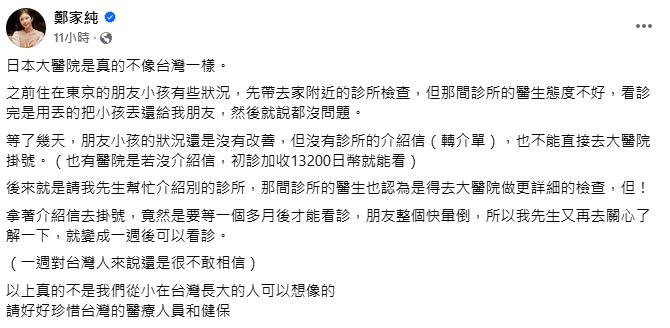 鄭家純
11小時 ·

日本大醫院是真的不像台灣一樣。

之前住在東京的朋友小孩有些狀況，先帶去家附近的診所檢查，但那間診所的醫生態度不好，看診完是用丟的把小孩丟還給我朋友，然後就說都沒問題。

等了幾天，朋友小孩的狀況還是沒有改善，但沒有診所的介紹信（轉介單），也不能直接去大醫院掛號。（也有醫院是若沒介紹信，初診加收13200日幣就能看）

後來就是請我先生幫忙介紹別的診所，那間診所的醫生也認為是得去大醫院做更詳細的檢查，但！

拿著介紹信去掛號，竟然是要等一個多月後才能看診，朋友整個快暈倒，所以我先生又再去關心了解一下，就變成一週後可以看診。

（一週對台灣人來說還是很不敢相信）

以上真的不是我們從小在台灣長大的人可以想像的
請好好珍惜台灣的醫療人員和健保